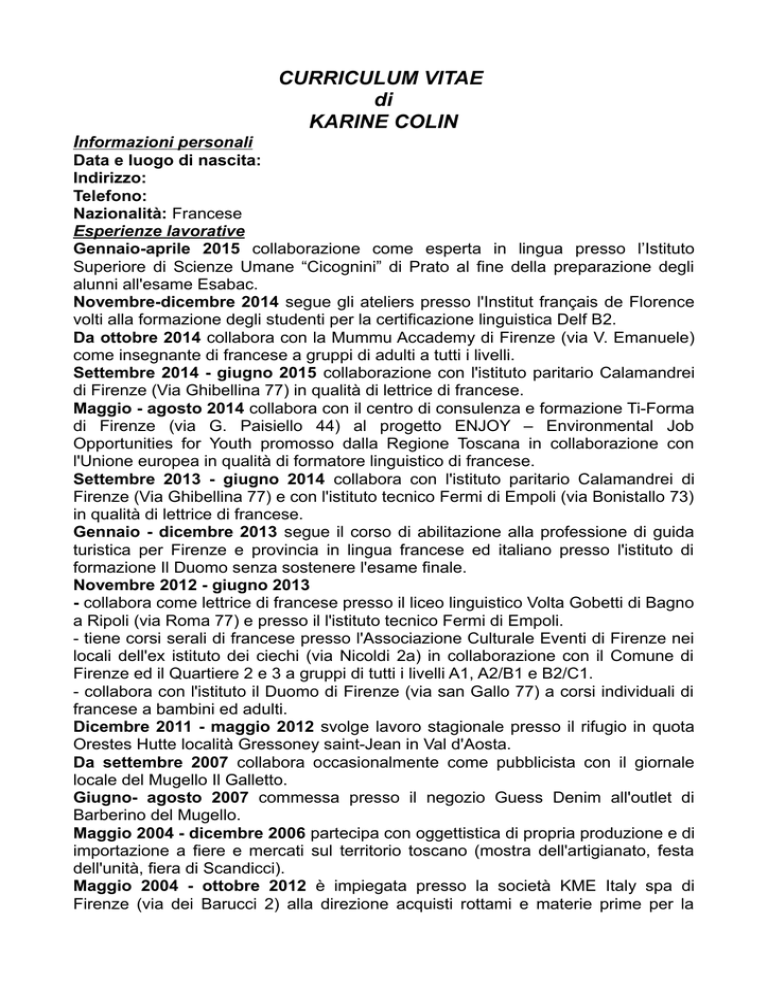 CURRICULUM VITAE
di
KARINE COLIN

Informazioni personali
Data e luogo di nascita:
Indirizzo:
Telefono:
Nazionalità: Francese
Esperienze lavorative
Gennaio-aprile 2015 collaborazione come esperta in lingua presso l'Istituto Superiore di Scienze Umane "Cicognini" di Prato al fine della preparazione degli alunni all'esame Esabac.
Novembre-dicembre 2014 segue gli ateliers presso l'Institut français de Florence volti alla formazione degli studenti per la certificazione linguistica Delf B2.
Da ottobre 2014 collabora con la Mummu Accademy di Firenze (via V. Emanuele) come insegnante di francese a gruppi di adulti a tutti i livelli.
Settembre 2014 - giugno 2015 collaborazione con l'istituto paritario Calamandrei di Firenze (Via Ghibellina 77) in qualità di lettrice di francese.
Maggio - agosto 2014 collabora con il centro di consulenza e formazione Ti-Forma di Firenze (via G. Paisiello 44) al progetto ENJOY – Environmental Job Opportunities for Youth promosso dalla Regione Toscana in collaborazione con l'Unione europea in qualità di formatore linguistico di francese.
Settembre 2013 - giugno 2014 collabora con l'istituto paritario Calamandrei di Firenze (Via Ghibellina 77) e con l'istituto tecnico Fermi di Empoli (via Bonistallo 73) in qualità di lettrice di francese.
Gennaio - dicembre 2013 segue il corso di abilitazione alla professione di guida turistica per Firenze e provincia in lingua francese ed italiano presso l'istituto di formazione Il Duomo senza sostenere l'esame finale.
Novembre 2012 - giugno 2013
- collabora come lettrice di francese presso il liceo linguistico Volta Gobetti di Bagno a Ripoli (via Roma 77) e presso il l'istituto tecnico Fermi di Empoli.
- tiene corsi serali di francese presso l'Associazione Culturale Eventi di Firenze nei locali dell'ex istituto dei ciechi (via Nicoldi 2a) in collaborazione con il Comune di Firenze ed il Quartiere 2 e 3 a gruppi di tutti i livelli A1, A2/B1 e B2/C1.
- collabora con l'istituto il Duomo di Firenze (via san Gallo 77) a corsi individuali di francese a bambini ed adulti.
Dicembre 2011 - maggio 2012 svolge lavoro stagionale presso il rifugio in quota Orestes Hutte località Gressoney saint-Jean in Val d'Aosta.
Da settembre 2007 collabora occasionalmente come pubblicista con il giornale locale del Mugello Il Galletto.
Giugno- agosto 2007 commessa presso il negozio Guess Denim all'outlet di Barberino del Mugello.
Maggio 2004 - dicembre 2006 partecipa con oggettistica di propria produzione e di importazione a fiere e mercati sul territorio toscano (mostra dell'artigianato, festa dell'unità, fiera di Scandicci).
Maggio 2004 - ottobre 2012 è impiegata presso la società KME Italy spa di Firenze (via dei Barucci 2) alla direzione acquisti rottami e materie prime per la